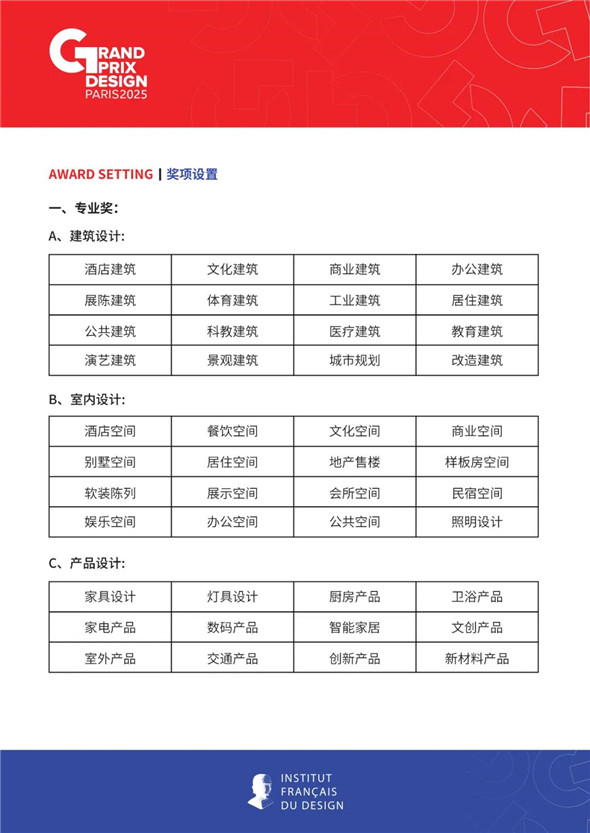 GRAND PRIX DESIGN PARIS2025

AWARD SETTING | 奖项设置

一、专业奖:

A、建筑设计:

| 酒店建筑 | 文化建筑 | 商业建筑 | 办公建筑 |
|---|---|---|---|
| 展陈建筑 | 体育建筑 | 工业建筑 | 居住建筑 |
| 公共建筑 | 科教建筑 | 医疗建筑 | 教育建筑 |
| 演艺建筑 | 景观建筑 | 城市规划 | 改造建筑 |

B、室内设计:

| 酒店空间 | 餐饮空间 | 文化空间 | 商业空间 |
|---|---|---|---|
| 别墅空间 | 居住空间 | 地产售楼 | 样板房空间 |
| 软装陈列 | 展示空间 | 会所空间 | 民宿空间 |
| 娱乐空间 | 办公空间 | 公共空间 | 照明设计 |

C、产品设计:

| 家具设计 | 灯具设计 | 厨房产品 | 卫浴产品 |
|---|---|---|---|
| 家电产品 | 数码产品 | 智能家居 | 文创产品 |
| 室外产品 | 交通产品 | 创新产品 | 新材料产品 |

INSTITUT FRANÇAIS DU DESIGN